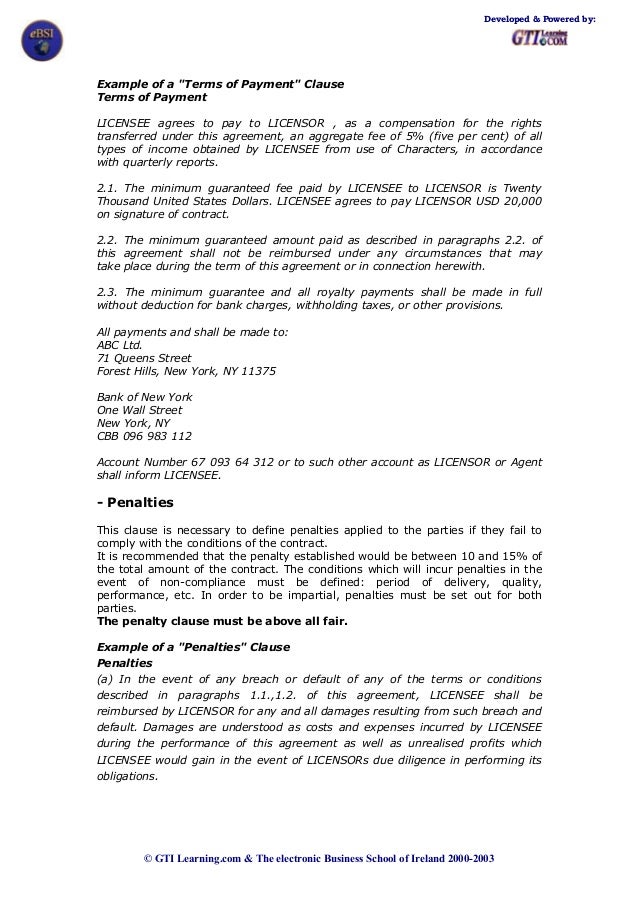 eBSI

Developed & Powered by:
GTI Learning.COM

Example of a "Terms of Payment" Clause
Terms of Payment

LICENSEE agrees to pay to LICENSOR , as a compensation for the rights transferred under this agreement, an aggregate fee of 5% (five per cent) of all types of income obtained by LICENSEE from use of Characters, in accordance with quarterly reports.

2.1. The minimum guaranteed fee paid by LICENSEE to LICENSOR is Twenty Thousand United States Dollars. LICENSEE agrees to pay LICENSOR USD 20,000 on signature of contract.

2.2. The minimum guaranteed amount paid as described in paragraphs 2.2. of this agreement shall not be reimbursed under any circumstances that may take place during the term of this agreement or in connection herewith.

2.3. The minimum guarantee and all royalty payments shall be made in full without deduction for bank charges, withholding taxes, or other provisions.

All payments and shall be made to:
ABC Ltd.
71 Queens Street
Forest Hills, New York, NY 11375

Bank of New York
One Wall Street
New York, NY
CBB 096 983 112

Account Number 67 093 64 312 or to such other account as LICENSOR or Agent shall inform LICENSEE.

- Penalties

This clause is necessary to define penalties applied to the parties if they fail to comply with the conditions of the contract.
It is recommended that the penalty established would be between 10 and 15% of the total amount of the contract. The conditions which will incur penalties in the event of non-compliance must be defined: period of delivery, quality, performance, etc. In order to be impartial, penalties must be set out for both parties.
The penalty clause must be above all fair.

Example of a "Penalties" Clause
Penalties
(a) In the event of any breach or default of any of the terms or conditions described in paragraphs 1.1.,1.2. of this agreement, LICENSEE shall be reimbursed by LICENSOR for any and all damages resulting from such breach and default. Damages are understood as costs and expenses incurred by LICENSEE during the performance of this agreement as well as unrealised profits which LICENSEE would gain in the event of LICENSORs due diligence in performing its obligations.

© GTI Learning.com & The electronic Business School of Ireland 2000-2003